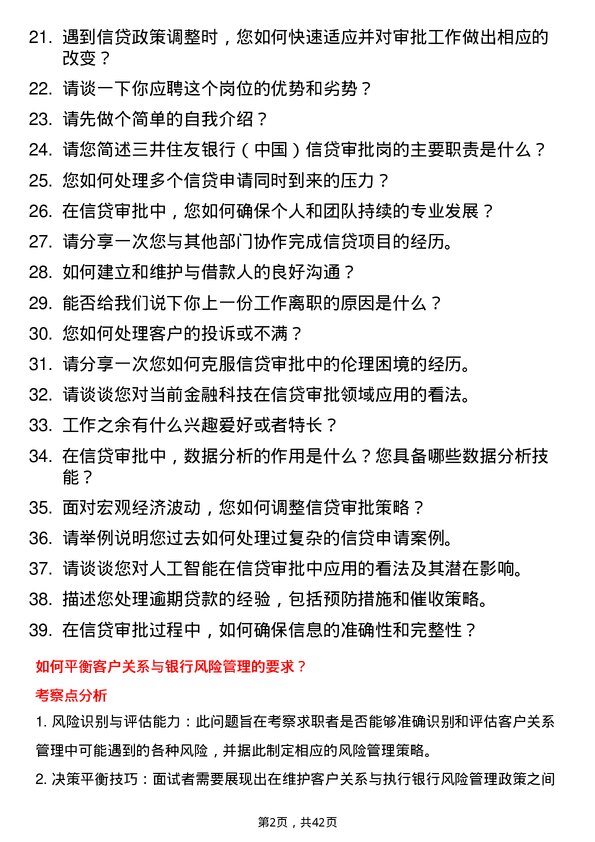 21. 遇到信贷政策调整时，您如何快速适应并对审批工作做出相应的改变？

22. 请谈一下你应聘这个岗位的优势和劣势？

23. 请先做个简单的自我介绍？

24. 请您简述三井住友银行（中国）信贷审批岗的主要职责是什么？

25. 您如何处理多个信贷申请同时到来的压力？

26. 在信贷审批中，您如何确保个人和团队持续的专业发展？

27. 请分享一次您与其他部门协作完成信贷项目的经历。

28. 如何建立和维护与借款人的良好沟通？

29. 能否给我们说下你上一份工作离职的原因是什么？

30. 您如何处理客户的投诉或不满？

31. 请分享一次您如何克服信贷审批中的伦理困境的经历。

32. 请谈谈您对当前金融科技在信贷审批领域应用的看法。

33. 工作之余有什么兴趣爱好或者特长？

34. 在信贷审批中，数据分析的作用是什么？您具备哪些数据分析技能？

35. 面对宏观经济波动，您如何调整信贷审批策略？

36. 请举例说明您过去如何处理过复杂的信贷申请案例。

37. 请谈谈您对人工智能在信贷审批中应用的看法及其潜在影响。

38. 描述您处理逾期贷款的经验，包括预防措施和催收策略。

39. 在信贷审批过程中，如何确保信息的准确性和完整性？

如何平衡客户关系与银行风险管理的要求？

考察点分析

1. 风险识别与评估能力：此问题旨在考察求职者是否能够准确识别和评估客户关系管理中可能遇到的各种风险，并据此制定相应的风险管理策略。

2. 决策平衡技巧：面试者需要展现出在维护客户关系与执行银行风险管理政策之间

第2页，共42页